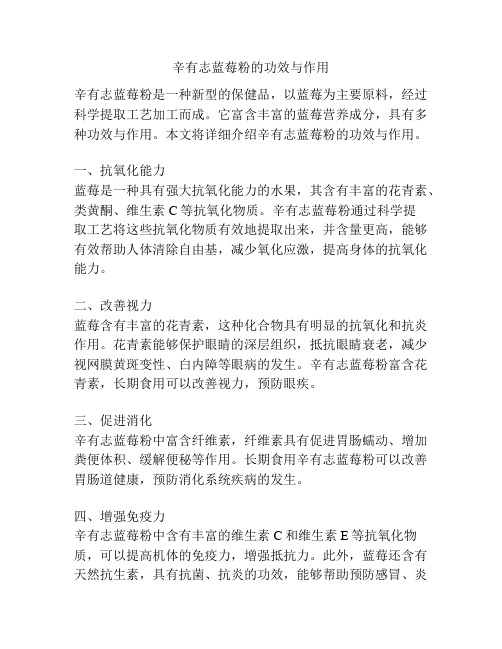 辛有志蓝莓粉的功效与作用

辛有志蓝莓粉是一种新型的保健品，以蓝莓为主要原料，经过科学提取工艺加工而成。它富含丰富的蓝莓营养成分，具有多种功效与作用。本文将详细介绍辛有志蓝莓粉的功效与作用。

一、抗氧化能力
蓝莓是一种具有强大抗氧化能力的水果，其含有丰富的花青素、类黄酮、维生素 C 等抗氧化物质。辛有志蓝莓粉通过科学提取工艺将这些抗氧化物质有效地提取出来，并含量更高，能够有效帮助人体清除自由基，减少氧化应激，提高身体的抗氧化能力。

二、改善视力
蓝莓含有丰富的花青素，这种化合物具有明显的抗氧化和抗炎作用。花青素能够保护眼睛的深层组织，抵抗眼睛衰老，减少视网膜黄斑变性、白内障等眼病的发生。辛有志蓝莓粉富含花青素，长期食用可以改善视力，预防眼疾。

三、促进消化
辛有志蓝莓粉中富含纤维素，纤维素具有促进胃肠蠕动、增加粪便体积、缓解便秘等作用。长期食用辛有志蓝莓粉可以改善胃肠道健康，预防消化系统疾病的发生。

四、增强免疫力
辛有志蓝莓粉中含有丰富的维生素 C 和维生素 E 等抗氧化物质，可以提高机体的免疫力，增强抵抗力。此外，蓝莓还含有天然抗生素，具有抗菌、抗炎的功效，能够帮助预防感冒、炎